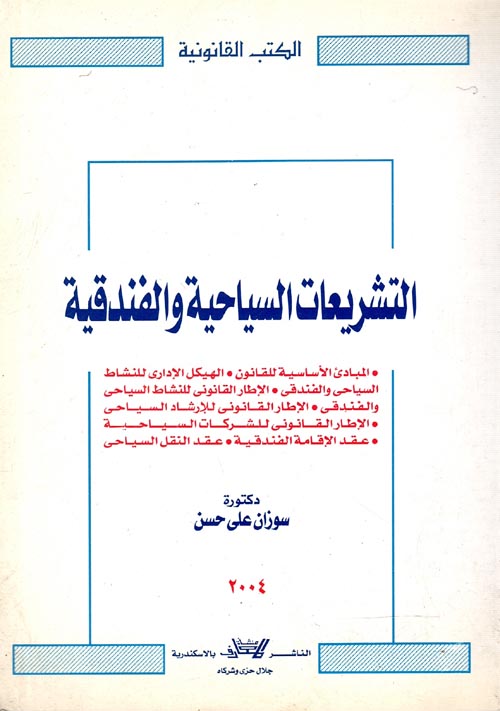 الكتب القانونية

التشريعات السياحية والفندقية

• المبادئ الأساسية للقانون • الهيكل الإدارى للنشاط السياحى والفندقى • الإطار القانونى للنشاط السياحى والفندقى • الإطار القانونى للإرشاد السياحى • الإطار القانونى للشركات السياحية • عقد الإقامة الفندقية • عقد النقل السياحى

دكتورة
سوزان على حسن

٢٠٠٤

الناشر المعارف بالاسكندرية
جلال حزى وشركاه